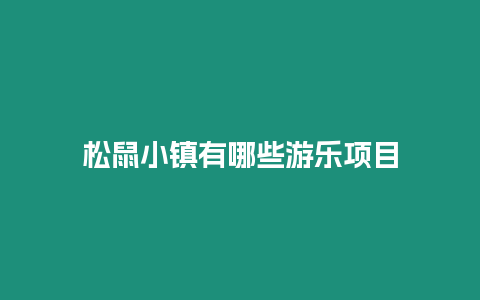 松鼠小镇有哪些游乐项目